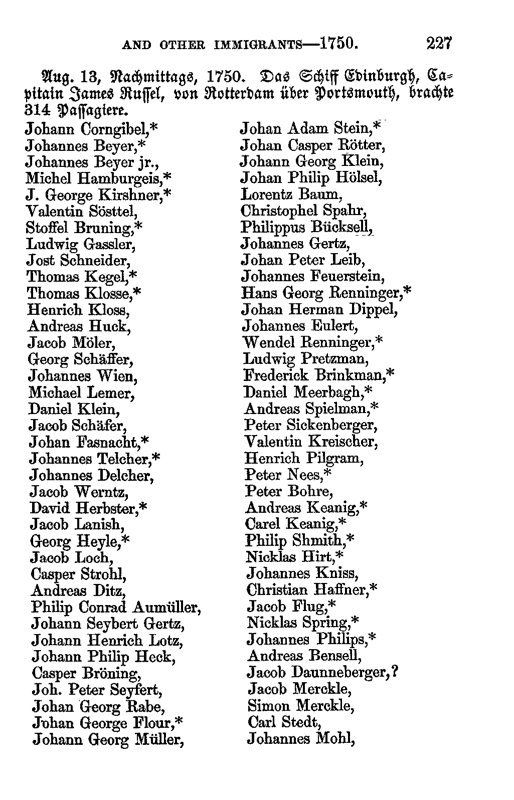 AND OTHER IMMIGRANTS—1750. 227

Aug. 13, Nachmittags, 1750. Das Schiff Edinburgh, Capitain James Russel, von Rotterdam über Portsmouth, brachte 314 Passagiere.

Johann Corngibel,*
Johannes Beyer,*
Johannes Beyer jr.,
Michel Hamburgeis,*
J. George Kirshner,*
Valentin Söttel,
Stoffel Bruning,*
Ludwig Gassler,
Jost Schneider,
Thomas Kegel,*
Thomas Klosse,*
Henrich Kloss,
Andreas Huck,
Jacob Möler,
Georg Schäffer,
Johannes Wien,
Michael Lemer,
Daniel Klein,
Jacob Schäfer,
Johan Fasnacht,*
Johannes Telcher,*
Johannes Delcher,
Jacob Werntz,
David Herbster,*
Jacob Lanish,
Georg Heyle,*
Jacob Loch,
Casper Strohl,
Andreas Ditz,
Philip Conrad Aumüller,
Johann Seybert Gertz,
Johann Henrich Lotz,
Johann Philip Heck,
Casper Bröning,
Joh. Peter Seyfert,
Johan Georg Rabe,
Johan George Flour,*
Johann Georg Müller,

Johan Adam Stein,*
Johan Casper Rötter,
Johann Georg Klein,
Johan Philip Hölsel,
Lorentz Baum,
Christophel Spahr,
Philippus Bücksell,
Johannes Gertz,
Johan Peter Leib,
Johannes Feuerstein,
Hans Georg Renninger,*
Johan Herman Dippel,
Johannes Eulert,
Wendel Renninger,*
Ludwig Pretzman,
Frederick Brinkman,*
Daniel Meerbagh,*
Andreas Spielman,*
Peter Sickenberger,
Valentin Kreischer,
Henrich Pilgram,
Peter Nees,*
Peter Bohre,
Andreas Keanig,*
Carel Keanig,*
Philip Shmith,*
Nicklas Hirt,*
Johannes Kniss,
Christian Haffner,*
Jacob Flug,*
Nicklas Spring,*
Johannes Philips,*
Andreas Bensell,
Jacob Daunneberger,?
Jacob Merckle,
Simon Merckle,
Carl Stedt,
Johannes Mohl,